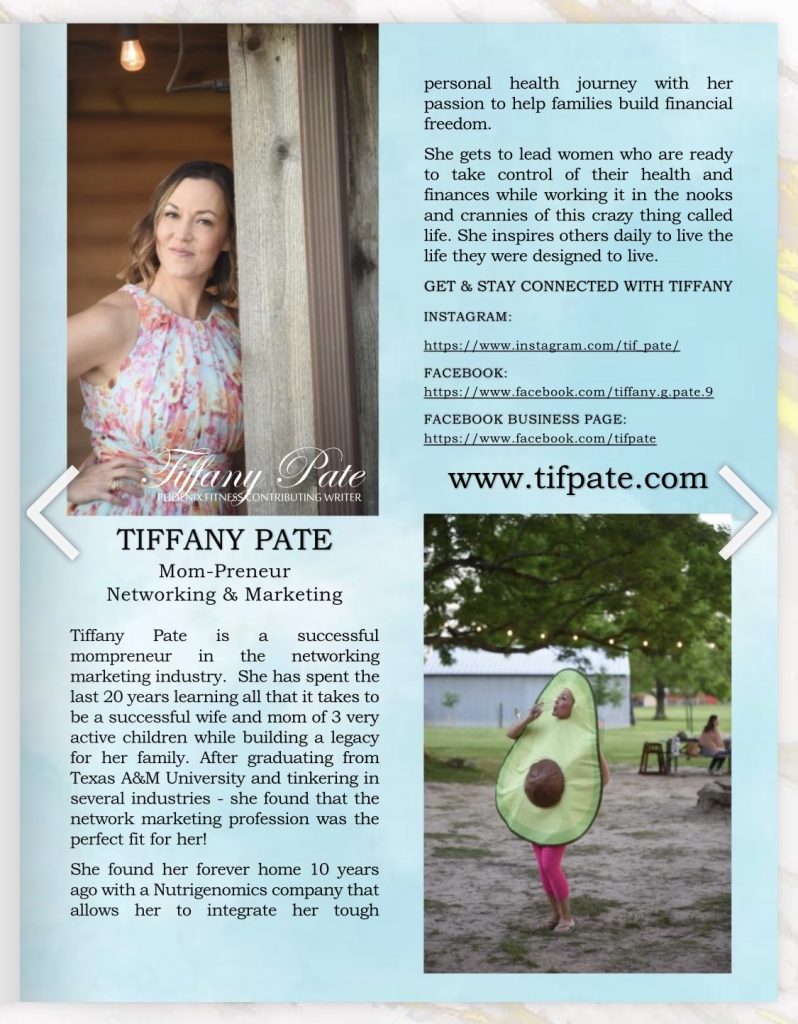 Tiffany Pate
PHOENIX FITNESS CONTRIBUTING WRITER

TIFFANY PATE

Mom-Preneur
Networking & Marketing

Tiffany Pate is a successful mompreneur in the networking marketing industry. She has spent the last 20 years learning all that it takes to be a successful wife and mom of 3 very active children while building a legacy for her family. After graduating from Texas A&M University and tinkering in several industries - she found that the network marketing profession was the perfect fit for her!

She found her forever home 10 years ago with a Nutrigenomics company that allows her to integrate her tough personal health journey with her passion to help families build financial freedom.

She gets to lead women who are ready to take control of their health and finances while working it in the nooks and crannies of this crazy thing called life. She inspires others daily to live the life they were designed to live.

GET & STAY CONNECTED WITH TIFFANY

INSTAGRAM:

https://www.instagram.com/tif_pate/

FACEBOOK:
https://www.facebook.com/tiffany.g.pate.9

FACEBOOK BUSINESS PAGE:
https://www.facebook.com/tifpate

www.tifpate.com